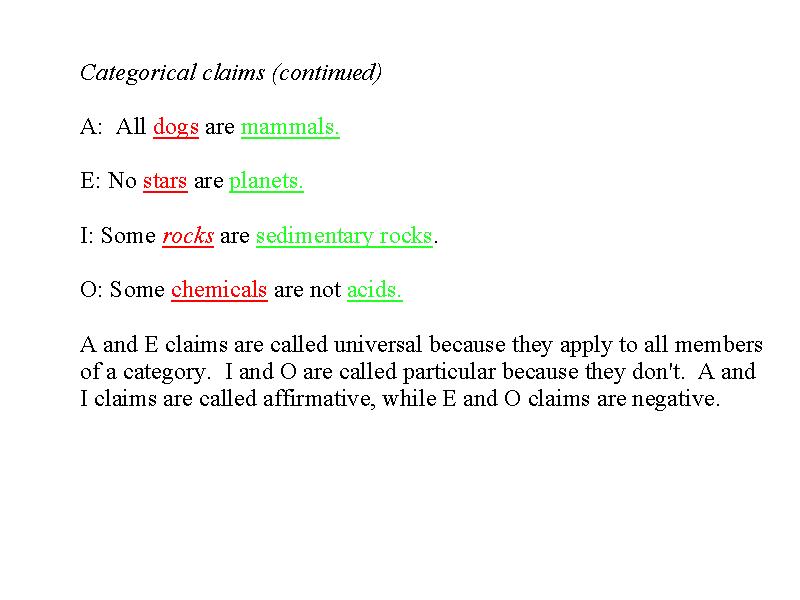 Categorical claims (continued)

A: All dogs are mammals.

E: No stars are planets.

I: Some rocks are sedimentary rocks.

O: Some chemicals are not acids.

A and E claims are called universal because they apply to all members of a category. I and O are called particular because they don't. A and I claims are called affirmative, while E and O claims are negative.